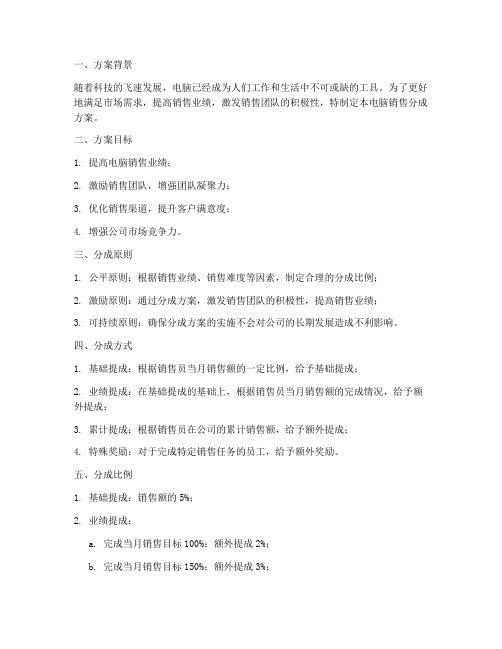 一、方案背景

随着科技的飞速发展，电脑已经成为人们工作和生活中不可或缺的工具。为了更好地满足市场需求，提高销售业绩，激发销售团队的积极性，特制定本电脑销售分成方案。

二、方案目标

1. 提高电脑销售业绩；

2. 激励销售团队，增强团队凝聚力；

3. 优化销售渠道，提升客户满意度；

4. 增强公司市场竞争力。

三、分成原则

1. 公平原则：根据销售业绩、销售难度等因素，制定合理的分成比例；

2. 激励原则：通过分成方案，激发销售团队的积极性，提高销售业绩；

3. 可持续原则：确保分成方案的实施不会对公司的长期发展造成不利影响。

四、分成方式

1. 基础提成：根据销售员当月销售额的一定比例，给予基础提成；

2. 业绩提成：在基础提成的基础上，根据销售员当月销售额的完成情况，给予额外提成；

3. 累计提成：根据销售员在公司的累计销售额，给予额外提成；

4. 特殊奖励：对于完成特定销售任务的员工，给予额外奖励。

五、分成比例

1. 基础提成：销售额的 5%；

2. 业绩提成：

a. 完成当月销售目标 100%：额外提成 2%；

b. 完成当月销售目标 150%：额外提成 3%；